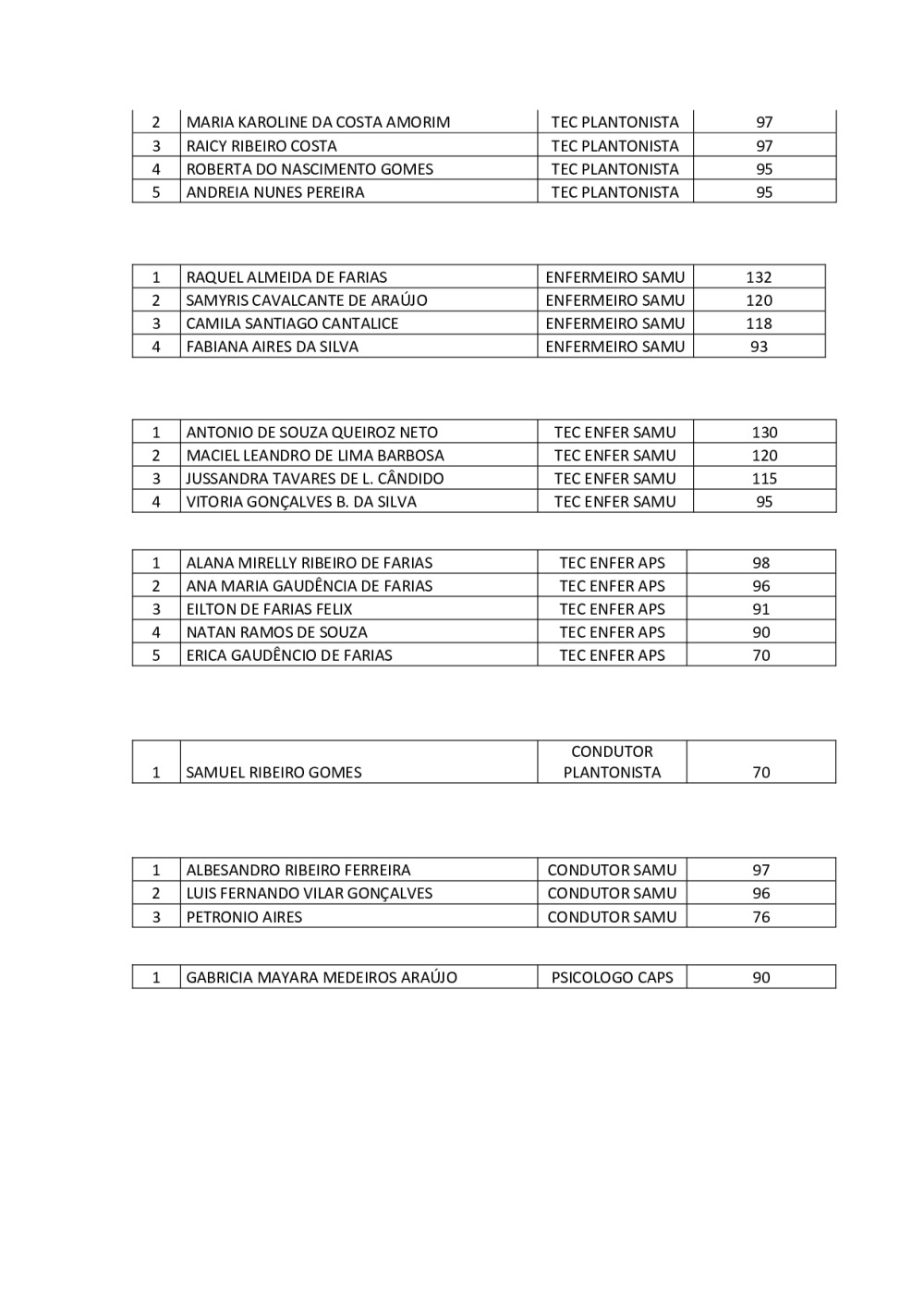 | 2 | MARIA KAROLINE DA COSTA AMORIM | TEC PLANTONISTA | 97 |
|---|---|---|---|
| 3 | RAICY RIBEIRO COSTA | TEC PLANTONISTA | 97 |
| 4 | ROBERTA DO NASCIMENTO GOMES | TEC PLANTONISTA | 95 |
| 5 | ANDREIA NUNES PEREIRA | TEC PLANTONISTA | 95 |

| 1 | RAQUEL ALMEIDA DE FARIAS | ENFERMEIRO SAMU | 132 |
|---|---|---|---|
| 2 | SAMYRIS CAVALCANTE DE ARAÚJO | ENFERMEIRO SAMU | 120 |
| 3 | CAMILA SANTIAGO CANTALICE | ENFERMEIRO SAMU | 118 |
| 4 | FABIANA AIRES DA SILVA | ENFERMEIRO SAMU | 93 |

| 1 | ANTONIO DE SOUZA QUEIROZ NETO | TEC ENFER SAMU | 130 |
|---|---|---|---|
| 2 | MACIEL LEANDRO DE LIMA BARBOSA | TEC ENFER SAMU | 120 |
| 3 | JUSSANDRA TAVARES DE L. CÂNDIDO | TEC ENFER SAMU | 115 |
| 4 | VITORIA GONÇALVES B. DA SILVA | TEC ENFER SAMU | 95 |

| 1 | ALANA MIRELLY RIBEIRO DE FARIAS | TEC ENFER APS | 98 |
|---|---|---|---|
| 2 | ANA MARIA GAUDÊNCIA DE FARIAS | TEC ENFER APS | 96 |
| 3 | EILTON DE FARIAS FELIX | TEC ENFER APS | 91 |
| 4 | NATAN RAMOS DE SOUZA | TEC ENFER APS | 90 |
| 5 | ERICA GAUDÊNCIO DE FARIAS | TEC ENFER APS | 70 |

| 1 | SAMUEL RIBEIRO GOMES | CONDUTOR PLANTONISTA | 70 |
|---|---|---|---|

| 1 | ALBESANDRO RIBEIRO FERREIRA | CONDUTOR SAMU | 97 |
|---|---|---|---|
| 2 | LUIS FERNANDO VILAR GONÇALVES | CONDUTOR SAMU | 96 |
| 3 | PETRONIO AIRES | CONDUTOR SAMU | 76 |

| 1 | GABRICIA MAYARA MEDEIROS ARAÚJO | PSICOLOGO CAPS | 90 |
|---|---|---|---|